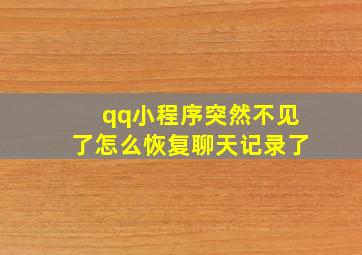 qq小程序突然不见了怎么恢复聊天记录了